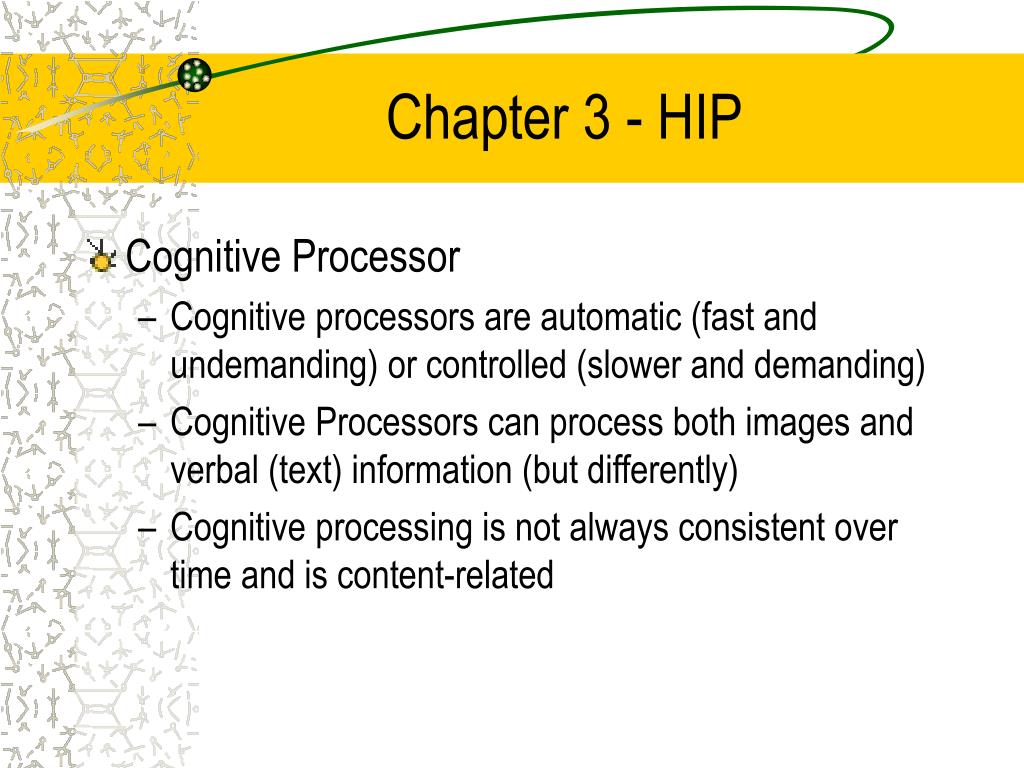 Chapter 3 - HIP

Cognitive Processor

– Cognitive processors are automatic (fast and undemanding) or controlled (slower and demanding)

– Cognitive Processors can process both images and verbal (text) information (but differently)

– Cognitive processing is not always consistent over time and is content-related